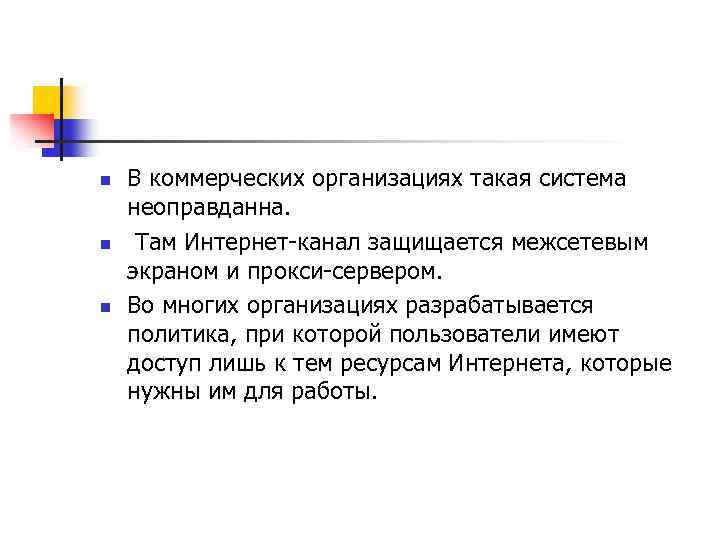 • В коммерческих организациях такая система неоправданна.

• Там Интернет-канал защищается межсетевым экраном и прокси-сервером.

• Во многих организациях разрабатывается политика, при которой пользователи имеют доступ лишь к тем ресурсам Интернета, которые нужны им для работы.